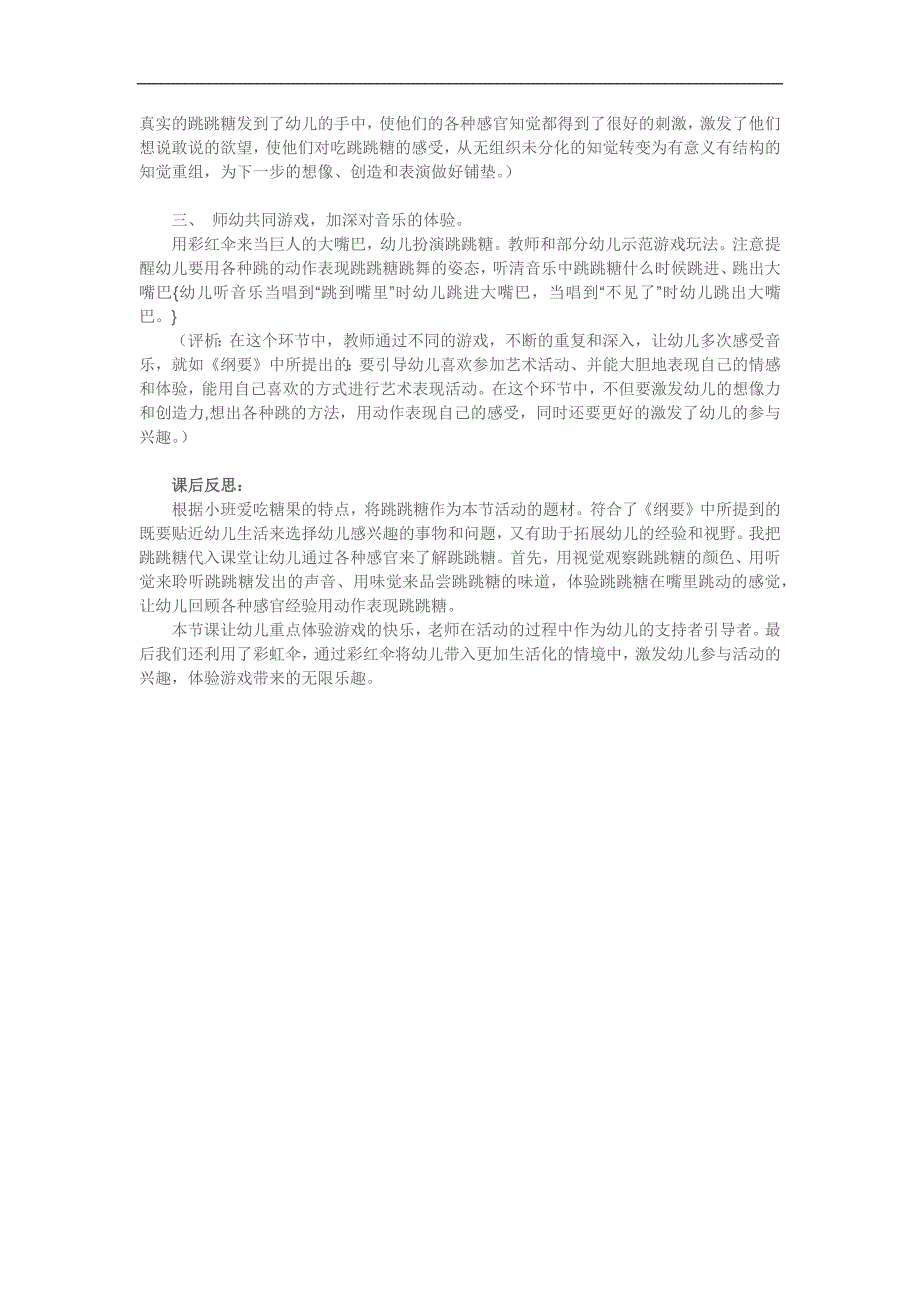 真实的跳跳糖发到了幼儿的手中，使他们的各种感官知觉都得到了很好的刺激，激发了他们想说敢说的欲望，使他们对吃跳跳糖的感受，从无组织未分化的知觉转变为有意义有结构的知觉重组，为下一步的想像、创造和表演做好铺垫。）

三、 师幼共同游戏，加深对音乐的体验。
用彩红伞来当巨人的大嘴巴，幼儿扮演跳跳糖。教师和部分幼儿示范游戏玩法。注意提醒幼儿要用各种跳的动作表现跳跳糖跳舞的姿态，听清音乐中跳跳糖什么时候跳进、跳出大嘴巴{幼儿听音乐当唱到“跳到嘴里”时幼儿跳进大嘴巴，当唱到“不见了”时幼儿跳出大嘴巴。}
（评析：在这个环节中，教师通过不同的游戏，不断的重复和深入，让幼儿多次感受音乐，就如《纲要》中所提出的：要引导幼儿喜欢参加艺术活动、并能大胆地表现自己的情感和体验，能用自己喜欢的方式进行艺术表现活动。在这个环节中，不但要激发幼儿的想像力和创造力,想出各种跳的方法，用动作表现自己的感受，同时还要更好的激发了幼儿的参与兴趣。）

课后反思：
根据小班爱吃糖果的特点，将跳跳糖作为本节活动的题材。符合了《纲要》中所提到的既要贴近幼儿生活来选择幼儿感兴趣的事物和问题，又有助于拓展幼儿的经验和视野。我把跳跳糖代入课堂让幼儿通过各种感官来了解跳跳糖。首先，用视觉观察跳跳糖的颜色、用听觉来聆听跳跳糖发出的声音、用味觉来品尝跳跳糖的味道，体验跳跳糖在嘴里跳动的感觉，让幼儿回顾各种感官经验用动作表现跳跳糖。
本节课让幼儿重点体验游戏的快乐，老师在活动的过程中作为幼儿的支持者引导者。最后我们还利用了彩虹伞，通过彩红伞将幼儿带入更加生活化的情境中，激发幼儿参与活动的兴趣，体验游戏带来的无限乐趣。